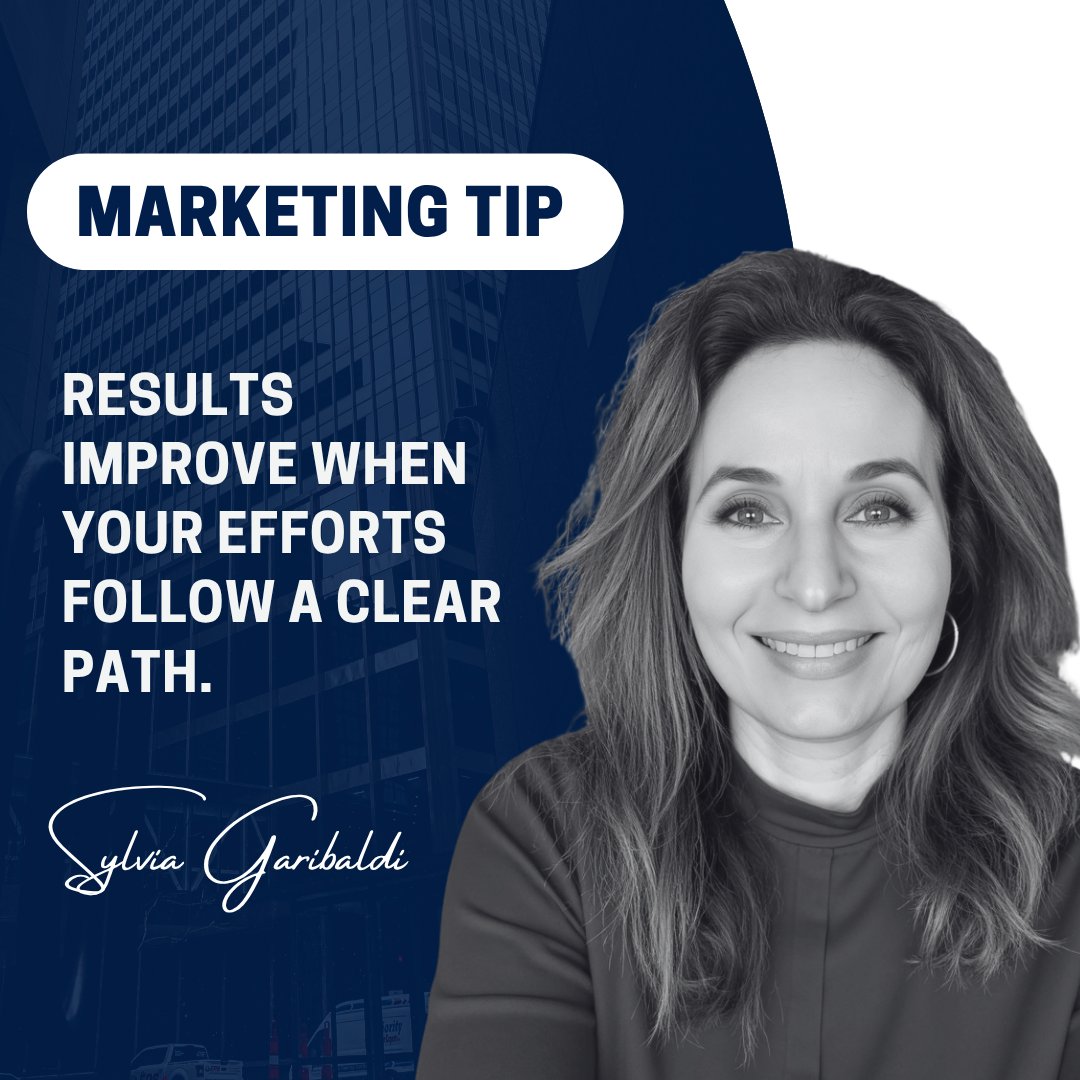 MARKETING TIP

RESULTS IMPROVE WHEN YOUR EFFORTS FOLLOW A CLEAR PATH.

Sylvia Garibaldi